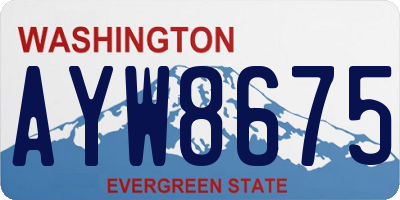 WASHINGTON

AYW8675

EVERGREEN STATE